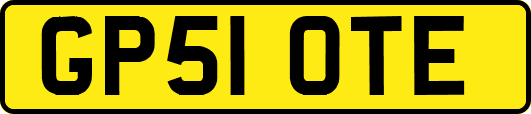 GP51 OTE